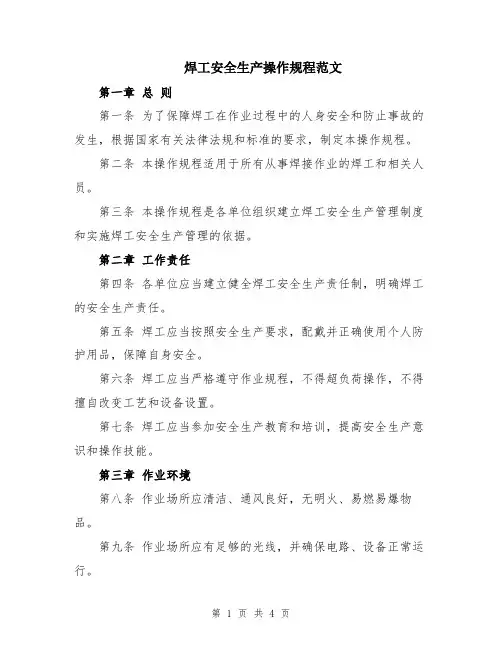 焊工安全生产操作规程范文

第一章 总 则

第一条 为了保障焊工在作业过程中的人身安全和防止事故的发生，根据国家有关法律法规和标准的要求，制定本操作规程。

第二条 本操作规程适用于所有从事焊接作业的焊工和相关人员。

第三条 本操作规程是各单位组织建立焊工安全生产管理制度和实施焊工安全生产管理的依据。

第二章 工作责任

第四条 各单位应当建立健全焊工安全生产责任制，明确焊工的安全生产责任。

第五条 焊工应当按照安全生产要求，配戴并正确使用个人防护用品，保障自身安全。

第六条 焊工应当严格遵守作业规程，不得超负荷操作，不得擅自改变工艺和设备设置。

第七条 焊工应当参加安全生产教育和培训，提高安全生产意识和操作技能。

第三章 作业环境

第八条 作业场所应清洁、通风良好，无明火、易燃易爆物品。

第九条 作业场所应有足够的光线，并确保电路、设备正常运行。

第 1 页 共 4 页